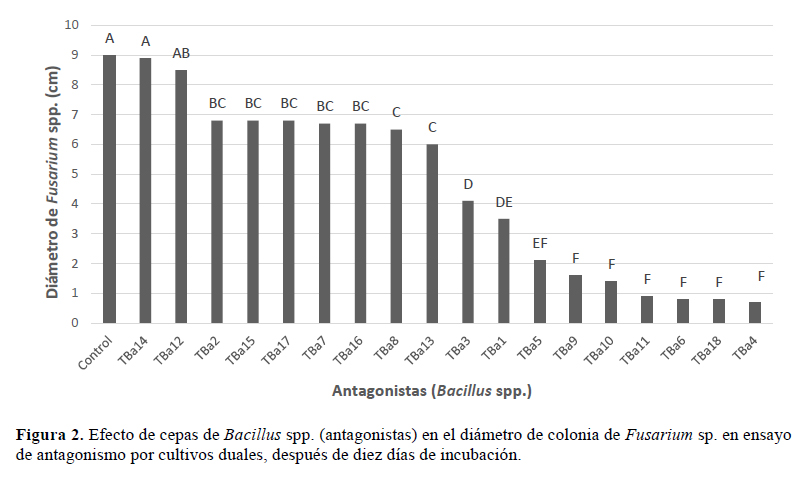 Diámetro de Fusarium spp. (cm)

10
9
8
7
6
5
4
3
2
1
0

A A AB BC BC BC BC BC C C D DE EF F F F F F F

Control TBa14 TBa12 TBa2 TBa15 TBa17 TBa7 TBa16 TBa8 TBa13 TBa3 TBa1 TBa5 TBa9 TBa10 TBa11 TBa6 TBa18 TBa4

Antagonistas (Bacillus spp.)

Figura 2. Efecto de cepas de Bacillus spp. (antagonistas) en el diámetro de colonia de Fusarium sp. en ensayo de antagonismo por cultivos duales, después de diez días de incubación.